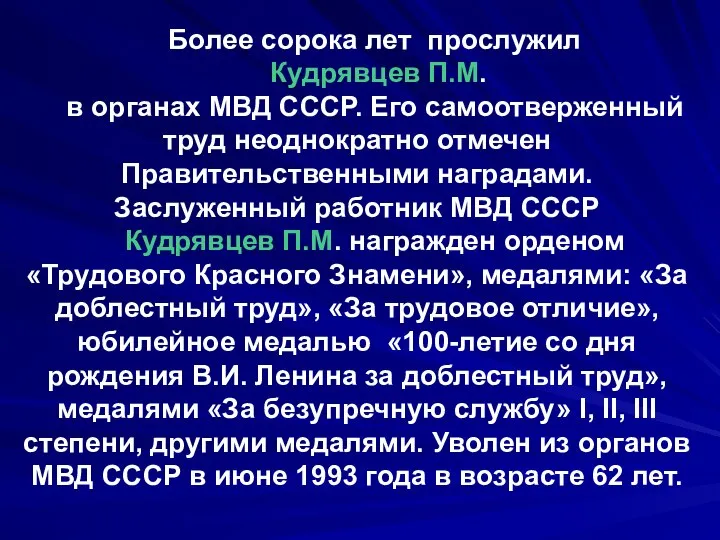 Более сорока лет прослужил Кудрявцев П.М. в органах МВД СССР. Его самоотверженный труд неоднократно отмечен Правительственными наградами. Заслуженный работник МВД СССР Кудрявцев П.М. награжден орденом «Трудового Красного Знамени», медалями: «За доблестный труд», «За трудовое отличие», юбилейное медалью «100-летие со дня рождения В.И. Ленина за доблестный труд», медалями «За безупречную службу» I, II, III степени, другими медалями. Уволен из органов МВД СССР в июне 1993 года в возрасте 62 лет.